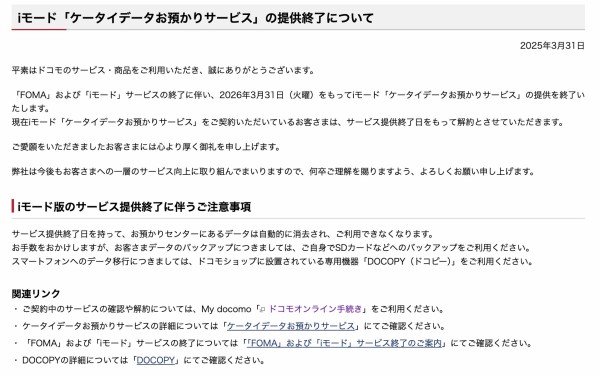 iモード「ケータイデータお預かりサービス」の提供終了について

2025年3月31日

平素はドコモのサービス・商品をご利用いただき、誠にありがとうございます。

「FOMA」および「iモード」サービスの終了に伴い、2026年3月31日（火曜）をもってiモード「ケータイデータお預かりサービス」の提供を終了いたします。
現在iモード「ケータイデータお預かりサービス」をご契約いただいているお客さまは、サービス提供終了日をもって解約とさせていただきます。

ご愛顧をいただきましたお客さまには心より厚く御礼を申し上げます。

弊社は今後もお客さまへの一層のサービス向上に取り組んでまいりますので、何卒ご理解を賜りますよう、よろしくお願い申し上げます。

iモード版のサービス提供終了に伴うご注意事項

サービス提供終了日を持って、お預かりセンターにあるデータは自動的に消去され、ご利用できなくなります。
お手数をおかけしますが、お客さまデータのバックアップにつきましては、ご自身でSDカードなどへのバックアップをご利用ください。
スマートフォンへのデータ移行につきましては、ドコモショップに設置されている専用機器「DOCOPY（ドコピー）」をご利用ください。

関連リンク
・ご契約中のサービスの確認や解約については、My docomo「ドコモオンライン手続き」をご利用ください。
・ケータイデータお預かりサービスの詳細については「ケータイデータお預かりサービス」にてご確認ください。
・「FOMA」および「iモード」サービスの終了については「「FOMA」および「iモード」サービス終了のご案内」にてご確認ください。
・DOCOPYの詳細については「DOCOPY」にてご確認ください。